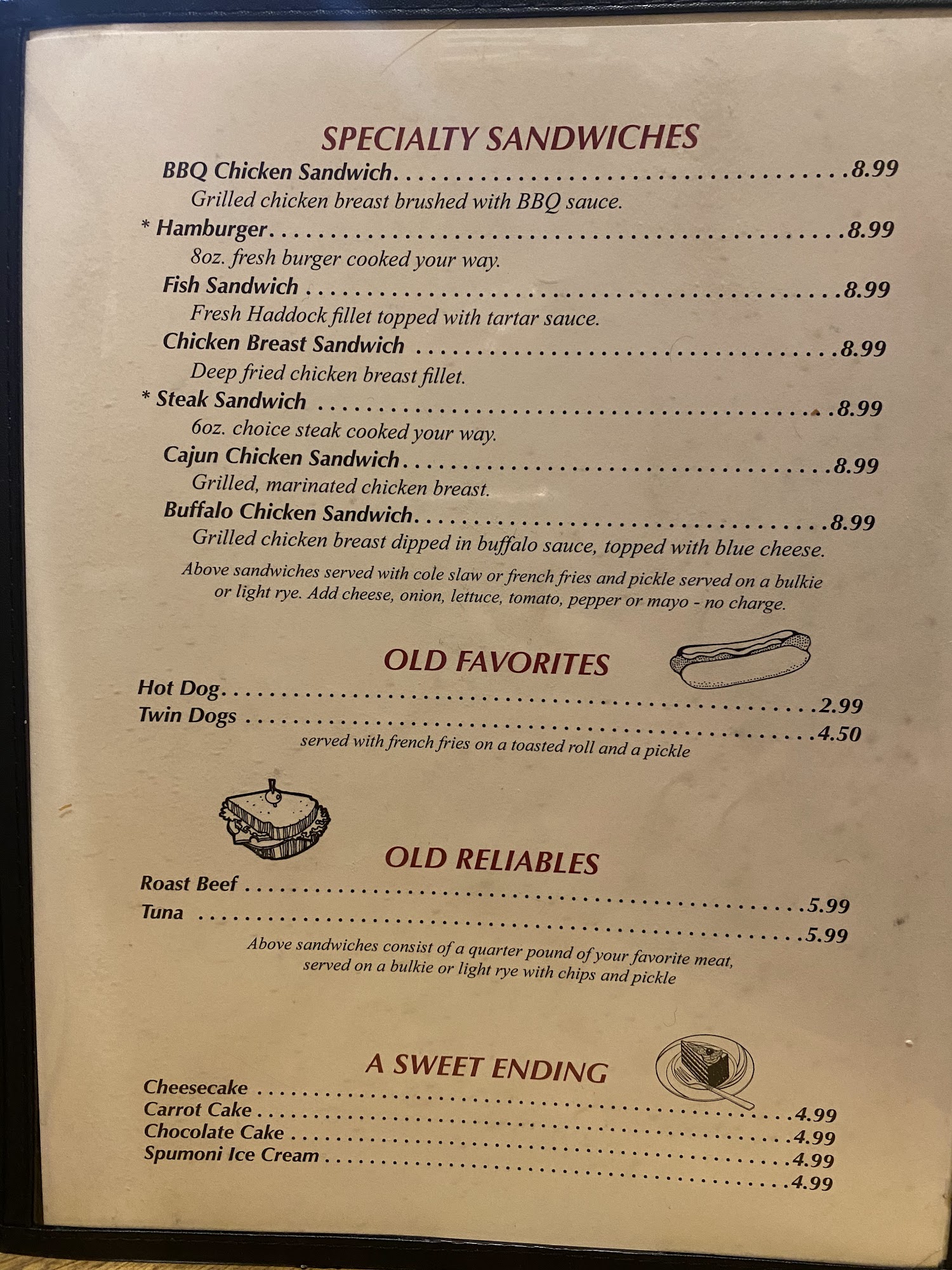 SPECIALTY SANDWICHES

BBQ Chicken Sandwich 8.99
Grilled chicken breast brushed with BBQ sauce.

* Hamburger 8.99
8oz. fresh burger cooked your way.

Fish Sandwich 8.99
Fresh Haddock fillet topped with tartar sauce.

Chicken Breast Sandwich 8.99
Deep fried chicken breast fillet.

* Steak Sandwich 8.99
6oz. choice steak cooked your way.

Cajun Chicken Sandwich 8.99
Grilled, marinated chicken breast.

Buffalo Chicken Sandwich 8.99
Grilled chicken breast dipped in buffalo sauce, topped with blue cheese.

Above sandwiches served with cole slaw or french fries and pickle served on a bulkie or light rye. Add cheese, onion, lettuce, tomato, pepper or mayo - no charge.

OLD FAVORITES

Hot Dog 2.99
Twin Dogs 4.50
served with french fries on a toasted roll and a pickle

OLD RELIABLES

Roast Beef 5.99
Tuna 5.99
Above sandwiches consist of a quarter pound of your favorite meat, served on a bulkie or light rye with chips and pickle

A SWEET ENDING

Cheesecake 4.99
Carrot Cake 4.99
Chocolate Cake 4.99
Spumoni Ice Cream 4.99